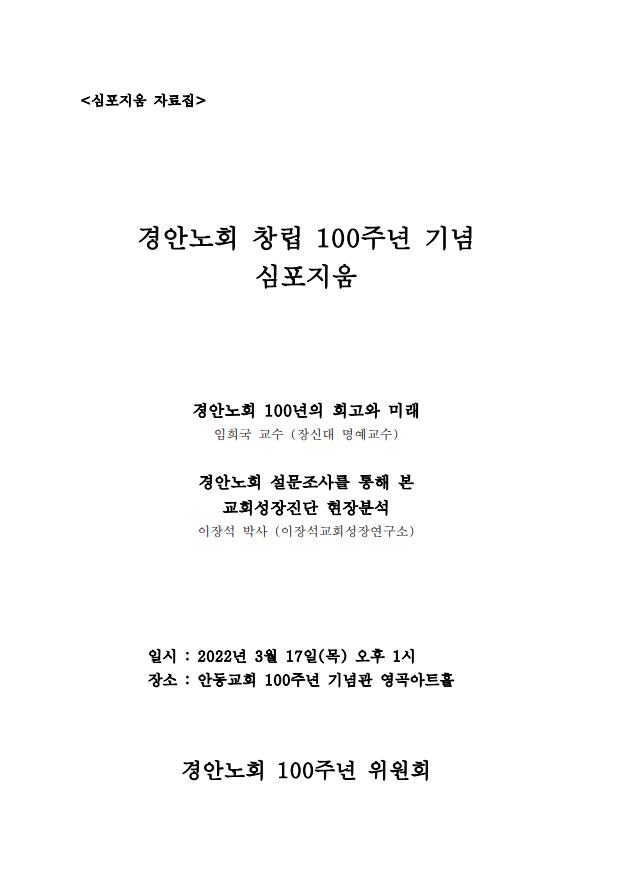 <심포지움 자료집>

경안노회 창립 100주년 기념
심포지움

경안노회 100년의 회고와 미래
임희국 교수 (장신대 명예교수)

경안노회 설문조사를 통해 본
교회성장진단 현장분석
이장석 박사 (이장석교회성장연구소)

일시 : 2022년 3월 17일(목) 오후 1시
장소 : 안동교회 100주년 기념관 영곡아트홀

경안노회 100주년 위원회